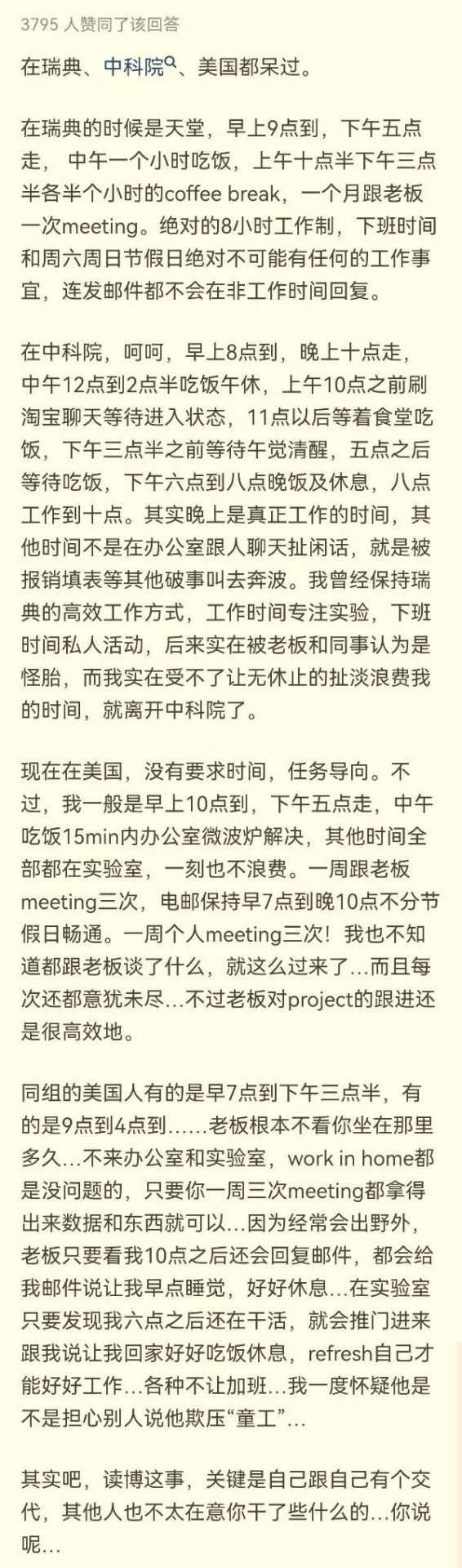 3795 人赞同了该回答

在瑞典、中科院、美国都呆过。

在瑞典的时候是天堂，早上9点到，下午五点走， 中午一个小时吃饭，上午十点半下午三点半各半个小时的coffee break，一个月跟老板一次meeting。绝对的8小时工作制，下班时间和周六周日节假日绝对不可能有任何的工作事宜，连发邮件都不会在非工作时间回复。

在中科院，呵呵，早上8点到，晚上十点走，中午12点到2点半吃饭午休，上午10点之前刷淘宝聊天等待进入状态，11点以后等着食堂吃饭，下午三点半之前等待午觉清醒，五点之后等待吃饭，下午六点到八点晚饭及休息，八点工作到十点。其实晚上是真正工作的时间，其他时间不是在办公室跟人聊天扯闲话，就是被报销填表等其他破事叫去奔波。我曾经保持瑞典的高效工作方式，工作时间专注实验，下班时间私人活动，后来实在被老板和同事认为是怪胎，而我实在受不了让无休止的扯淡浪费我的时间，就离开中科院了。

现在在美国，没有要求时间，任务导向。不过，我一般是早上10点到，下午五点走，中午吃饭15min内办公室微波炉解决，其他时间全部都在实验室，一刻也不浪费。一周跟老板meeting三次，电邮保持早7点到晚10点不分节假日畅通。一周个人meeting三次！我也不知道都跟老板谈了什么，就这么过来了…而且每次还都意犹未尽…不过老板对project的跟进还是很高效地。

同组的美国人有的是早7点到下午三点半，有的是9点到4点到……老板根本不看你坐在那里多久…不来办公室和实验室，work in home都是没问题的，只要你一周三次meeting都拿得出来数据和东西就可以…因为经常会出野外，老板只要看我10点之后还会回复邮件，都会给我邮件说让我早点睡觉，好好休息…在实验室只要发现我六点之后还在干活，就会推门进来跟我说让我回家好好吃饭休息，refresh自己才能好好工作…各种不让加班…我一度怀疑他是不是担心别人说他欺压“童工”…

其实吧，读博这事，关键是自己跟自己有个交代，其他人也不太在意你干了些什么的…你说呢…